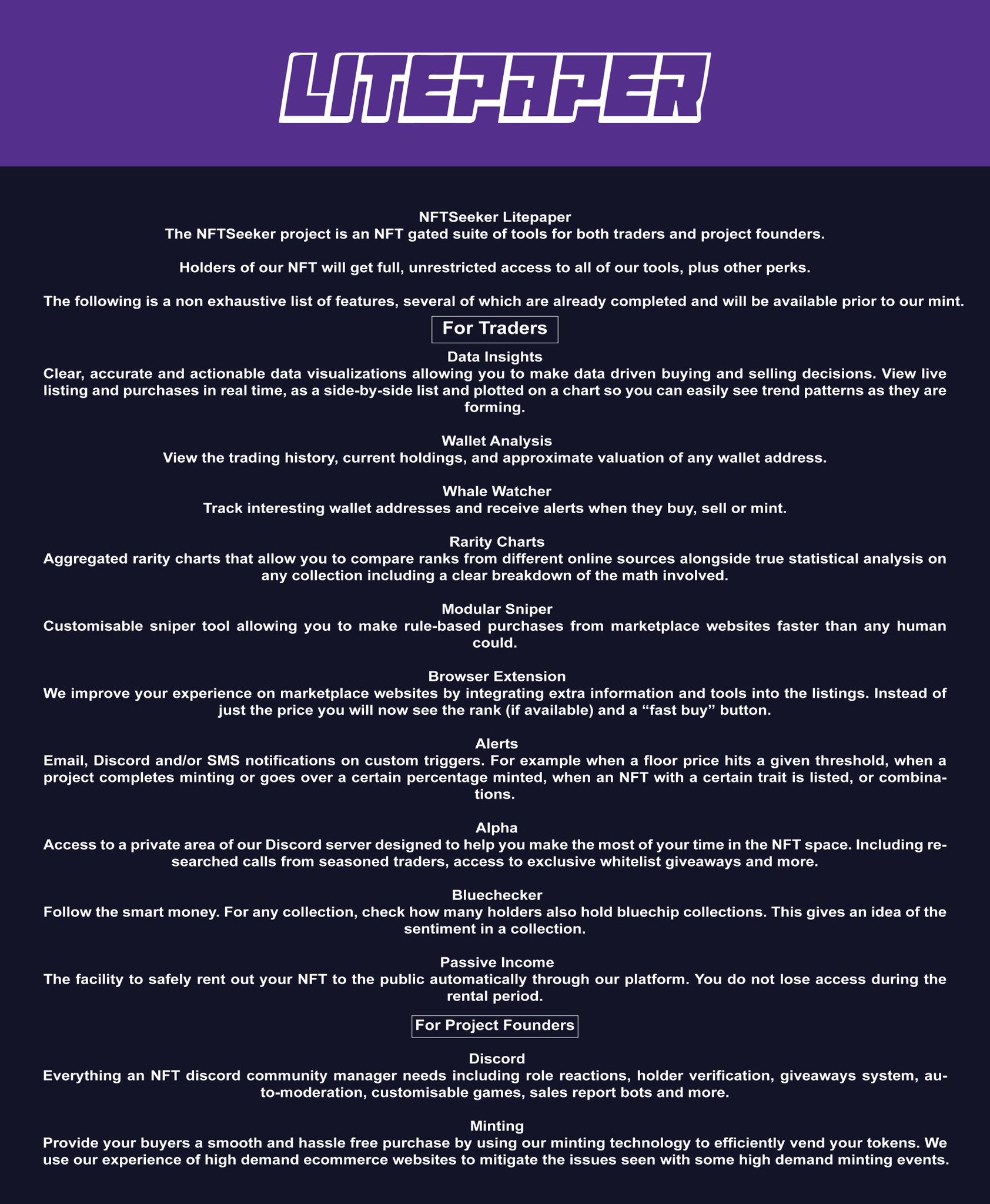 LITEPAPER

NFTSeeker Litepaper
The NFTSeeker project is an NFT gated suite of tools for both traders and project founders.

Holders of our NFT will get full, unrestricted access to all of our tools, plus other perks.

The following is a non exhaustive list of features, several of which are already completed and will be available prior to our mint.

For Traders

Data Insights
Clear, accurate and actionable data visualizations allowing you to make data driven buying and selling decisions. View live listing and purchases in real time, as a side-by-side list and plotted on a chart so you can easily see trend patterns as they are forming.

Wallet Analysis
View the trading history, current holdings, and approximate valuation of any wallet address.

Whale Watcher
Track interesting wallet addresses and receive alerts when they buy, sell or mint.

Rarity Charts
Aggregated rarity charts that allow you to compare ranks from different online sources alongside true statistical analysis on any collection including a clear breakdown of the math involved.

Modular Sniper
Customisable sniper tool allowing you to make rule-based purchases from marketplace websites faster than any human could.

Browser Extension
We improve your experience on marketplace websites by integrating extra information and tools into the listings. Instead of just the price you will now see the rank (if available) and a "fast buy" button.

Alerts
Email, Discord and/or SMS notifications on custom triggers. For example when a floor price hits a given threshold, when a project completes minting or goes over a certain percentage minted, when an NFT with a certain trait is listed, or combinations.

Alpha
Access to a private area of our Discord server designed to help you make the most of your time in the NFT space. Including researched calls from seasoned traders, access to exclusive whitelist giveaways and more.

Bluechecker
Follow the smart money. For any collection, check how many holders also hold bluechip collections. This gives an idea of the sentiment in a collection.

Passive Income
The facility to safely rent out your NFT to the public automatically through our platform. You do not lose access during the rental period.

For Project Founders

Discord
Everything an NFT discord community manager needs including role reactions, holder verification, giveaways system, auto-moderation, customisable games, sales report bots and more.

Minting
Provide your buyers a smooth and hassle free purchase by using our minting technology to efficiently vend your tokens. We use our experience of high demand ecommerce websites to mitigate the issues seen with some high demand minting events.